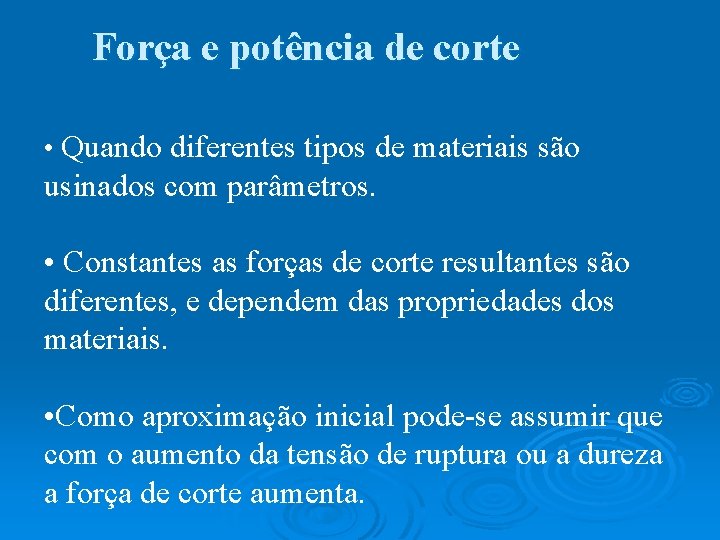 Força e potência de corte

• Quando diferentes tipos de materiais são usinados com parâmetros.

• Constantes as forças de corte resultantes são diferentes, e dependem das propriedades dos materiais.

•Como aproximação inicial pode-se assumir que com o aumento da tensão de ruptura ou a dureza a força de corte aumenta.